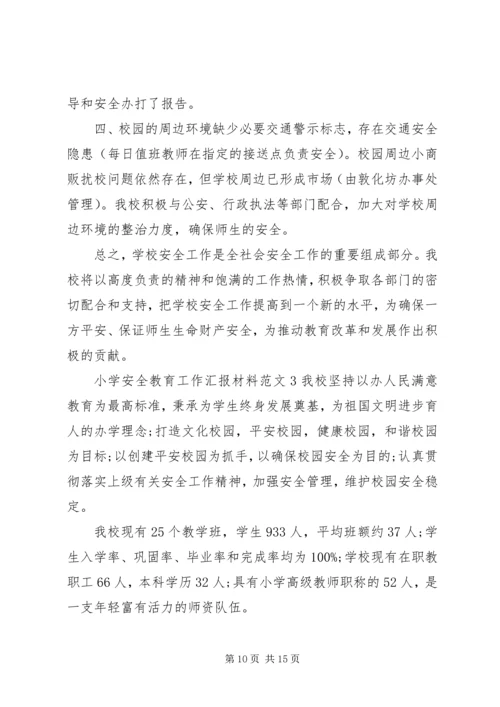 导和安全办打了报告。

四、校园的周边环境缺少必要交通警示标志，存在交通安全隐患（每日值班教师在指定的接送点负责安全）。校园周边小商贩扰校问题依然存在，但学校周边已形成市场（由敦化坊办事处管理）。我校积极与公安、行政执法等部门配合，加大对学校周边环境的整治力度，确保师生的安全。

总之，学校安全工作是全社会安全工作的重要组成部分。我校将以高度负责的精神和饱满的工作热情，积极争取各部门的密切配合和支持，把学校安全工作提高到一个新的水平，为确保一方平安、保证师生生命财产安全，为推动教育改革和发展作出积极的贡献。

小学安全教育工作汇报材料范文 3 我校坚持以办人民满意教育为最高标准，秉承为学生终身发展奠基，为祖国文明进步育人的办学理念;打造文化校园，平安校园，健康校园，和谐校园为目标;以创建平安校园为抓手，以确保校园安全为目的;认真贯彻落实上级有关安全工作精神，加强安全管理，维护校园安全稳定。

我校现有 25 个教学班，学生 933 人，平均班额约 37 人;学生入学率、巩固率、毕业率和完成率均为 100%;学校现有在职教职工 66 人，本科学历 32 人;具有小学高级教师职称的 52 人，是一支年轻富有活力的师资队伍。

第 10 页 共 15 页